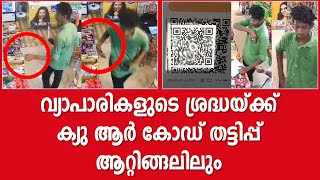 വ്യാപാരികളുടെ ശ്രദ്ധയ്ക്ക്
ക്യു ആർ കോഡ് തട്ടിപ്പ്
ആറ്റിങ്ങലിലും